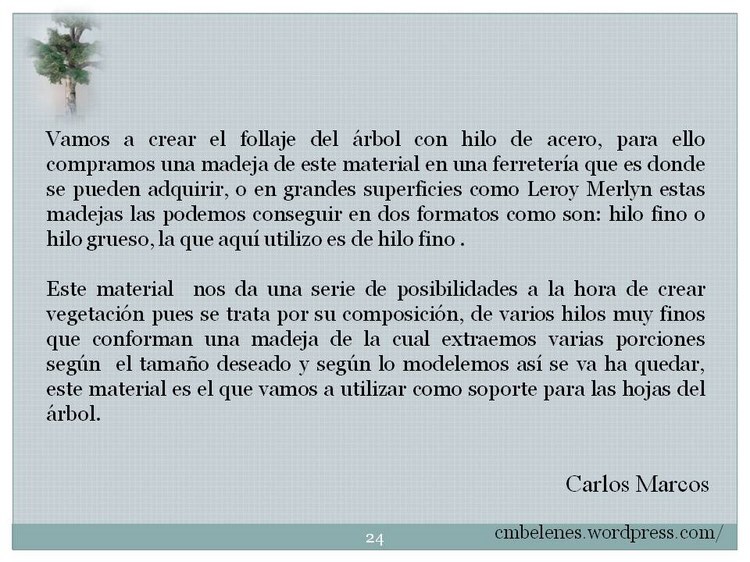 Vamos a crear el follaje del árbol con hilo de acero, para ello compramos una madeja de este material en una ferretería que es donde se pueden adquirir, o en grandes superficies como Leroy Merlyn estas madejas las podemos conseguir en dos formatos como son: hilo fino o hilo grueso, la que aquí utilizo es de hilo fino .

Este material nos da una serie de posibilidades a la hora de crear vegetación pues se trata por su composición, de varios hilos muy finos que conforman una madeja de la cual extraemos varias porciones según el tamaño deseado y según lo modelemos así se va ha quedar, este material es el que vamos a utilizar como soporte para las hojas del árbol.

Carlos Marcos

24

cmbelenes.wordpress.com/